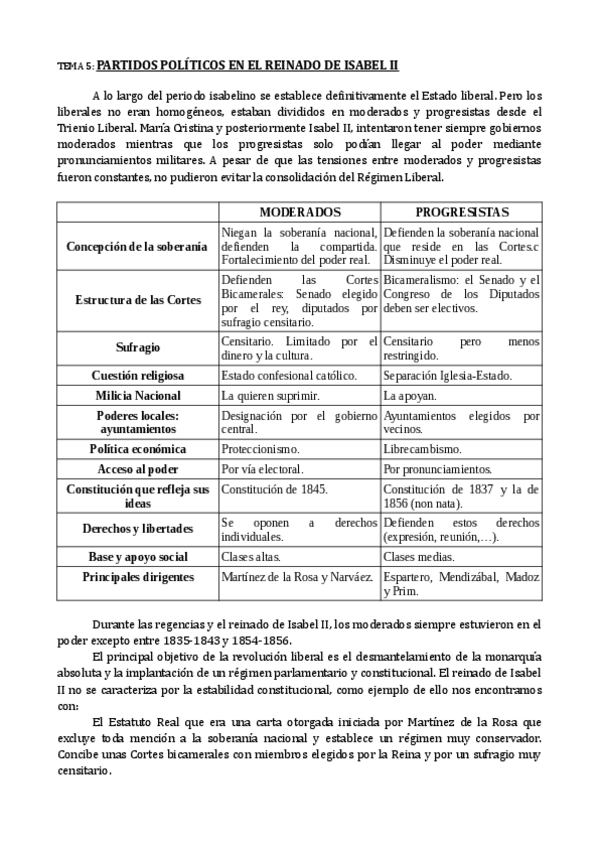 TEMA 5: PARTIDOS POLÍTICOS EN EL REINADO DE ISABEL II

A lo largo del periodo isabelino se establece definitivamente el Estado liberal. Pero los liberales no eran homogéneos, estaban divididos en moderados y progresistas desde el Trienio Liberal. María Cristina y posteriormente Isabel II, intentaron tener siempre gobiernos moderados mientras que los progresistas solo podían llegar al poder mediante pronunciamientos militares. A pesar de que las tensiones entre moderados y progresistas fueron constantes, no pudieron evitar la consolidación del Régimen Liberal.

| | MODERADOS | PROGRESISTAS |
|---|---|---|
| Concepción de la soberanía | Niegan la soberanía nacional, defienden la compartida. Fortalecimiento del poder real. | Defienden la soberanía nacional que reside en las Cortes.c Disminuye el poder real. |
| Estructura de las Cortes | Defienden las Cortes Bicamerales: Senado elegido por el rey, diputados por sufragio censitario. | Bicameralismo: el Senado y el Congreso de los Diputados deben ser electivos. |
| Sufragio | Censitario. Limitado por el dinero y la cultura. | Censitario pero menos restringido. |
| Cuestión religiosa | Estado confesional católico. | Separación Iglesia-Estado. |
| Milicia Nacional | La quieren suprimir. | La apoyan. |
| Poderes locales: ayuntamientos | Designación por el gobierno central. | Ayuntamientos elegidos por vecinos. |
| Política económica | Proteccionismo. | Librecambismo. |
| Acceso al poder | Por vía electoral. | Por pronunciamientos. |
| Constitución que refleja sus ideas | Constitución de 1845. | Constitución de 1837 y la de 1856 (non nata). |
| Derechos y libertades | Se oponen a derechos individuales. | Defienden estos derechos (expresión, reunión,…). |
| Base y apoyo social | Clases altas. | Clases medias. |
| Principales dirigentes | Martínez de la Rosa y Narváez. | Espartero, Mendizábal, Madoz y Prim. |

Durante las regencias y el reinado de Isabel II, los moderados siempre estuvieron en el poder excepto entre 1835-1843 y 1854-1856.

El principal objetivo de la revolución liberal es el desmantelamiento de la monarquía absoluta y la implantación de un régimen parlamentario y constitucional. El reinado de Isabel II no se caracteriza por la estabilidad constitucional, como ejemplo de ello nos encontramos con:

El Estatuto Real que era una carta otorgada iniciada por Martínez de la Rosa que excluye toda mención a la soberanía nacional y establece un régimen muy conservador. Concibe unas Cortes bicamerales con miembros elegidos por la Reina y por un sufragio muy censitario.